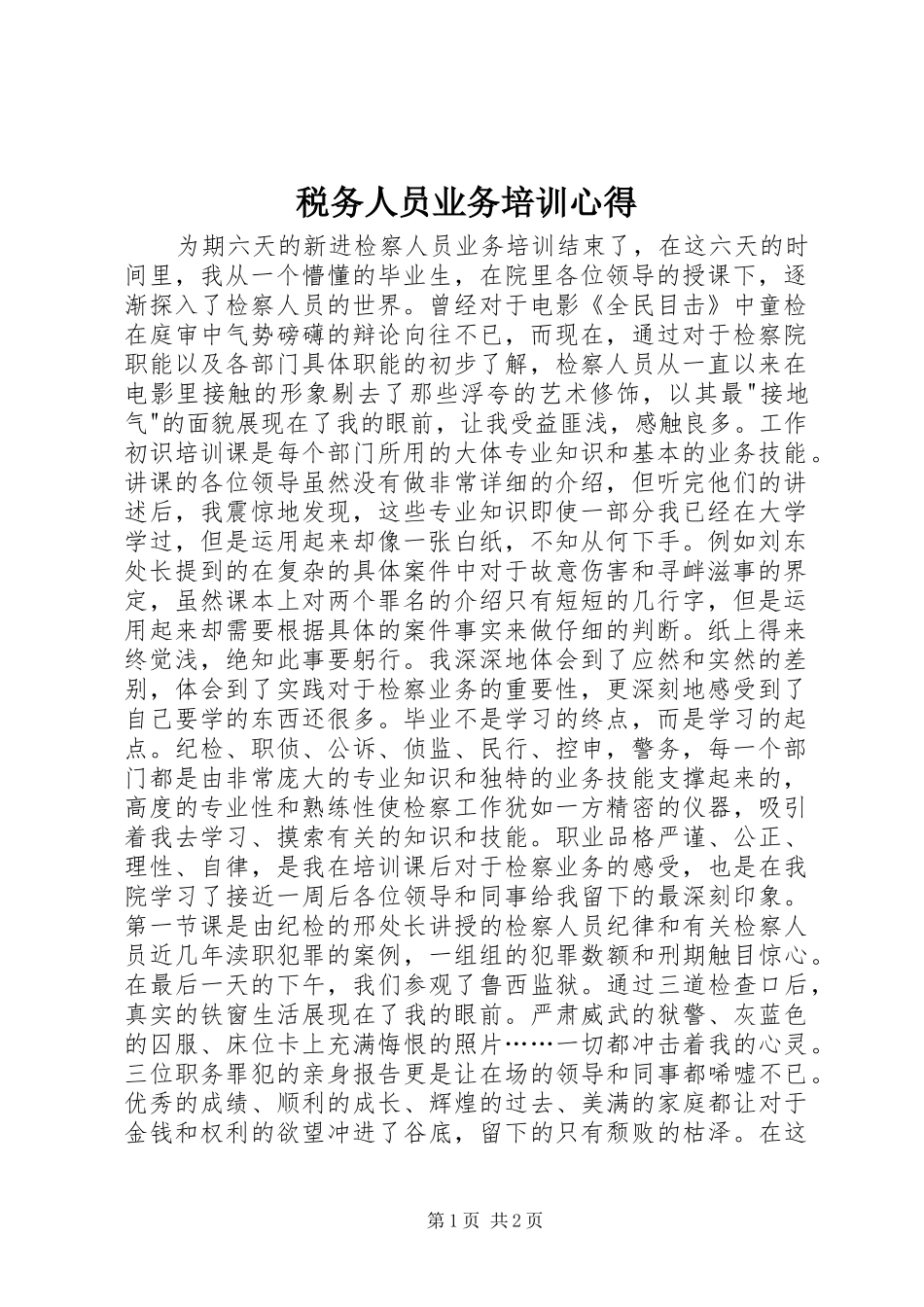 税务人员业务培训心得

为期六天的新进检察人员业务培训结束了，在这六天的时间里，我从一个懵懂的毕业生，在院里各位领导的授课下，逐渐探入了检察人员的世界。曾经对于电影《全民目击》中童检在庭审中气势磅礴的辩论向往不已，而现在，通过对于检察院职能以及各部门具体职能的初步了解，检察人员从一直以来在电影里接触的形象剔去了那些浮夸的艺术修饰，以其最"接地气"的面貌展现在了我的眼前，让我受益匪浅，感触良多。工作初识培训课是每个部门所用的大体专业知识和基本的业务技能。讲课的各位领导虽然没有做非常详细的介绍，但听完他们的讲述后，我震惊地发现，这些专业知识即使一部分我已经在大学学过，但是运用起来却像一张白纸，不知从何下手。例如刘东处长提到的在复杂的具体案件中对于故意伤害和寻衅滋事的界定，虽然课本上对两个罪名的介绍只有短短的几行字，但是运用起来却需要根据具体的案件事实来做仔细的判断。纸上得来终觉浅，绝知此事要躬行。我深深地体会到了应然和实然的差别，体会到了实践对于检察业务的重要性，更深刻地感受到了自己要学的东西还很多。毕业不是学习的终点，而是学习的起点。纪检、职侦、公诉、侦监、民行、控申，警务，每一个部门都是由非常庞大的专业知识和独特的业务技能支撑起来的，高度的专业性和熟练性使检察工作犹如一方精密的仪器，吸引着我去学习、摸索有关的知识和技能。职业品格严谨、公正、理性、自律，是我在培训课后对于检察业务的感受，也是在我院学习了接近一周后各位领导和同事给我留下的最深刻印象。第一节课是由纪检的邢处长讲授的检察人员纪律和有关检察人员近几年渎职犯罪的案例，一组组的犯罪数额和刑期触目惊心。在最后一天的下午，我们参观了鲁西监狱。通过三道检查口后，真实的铁窗生活展现在了我的眼前。严肃威武的狱警、灰蓝色的囚服、床位卡上充满悔恨的照片……一切都冲击着我的心灵。三位职务罪犯的亲身报告更是让在场的领导和同事都唏嘘不已。优秀的成绩、顺利的成长、辉煌的过去、美满的家庭都让对于金钱和权利的欲望冲进了谷底，留下的只有颓败的枯泽。在这

第1页 共2页